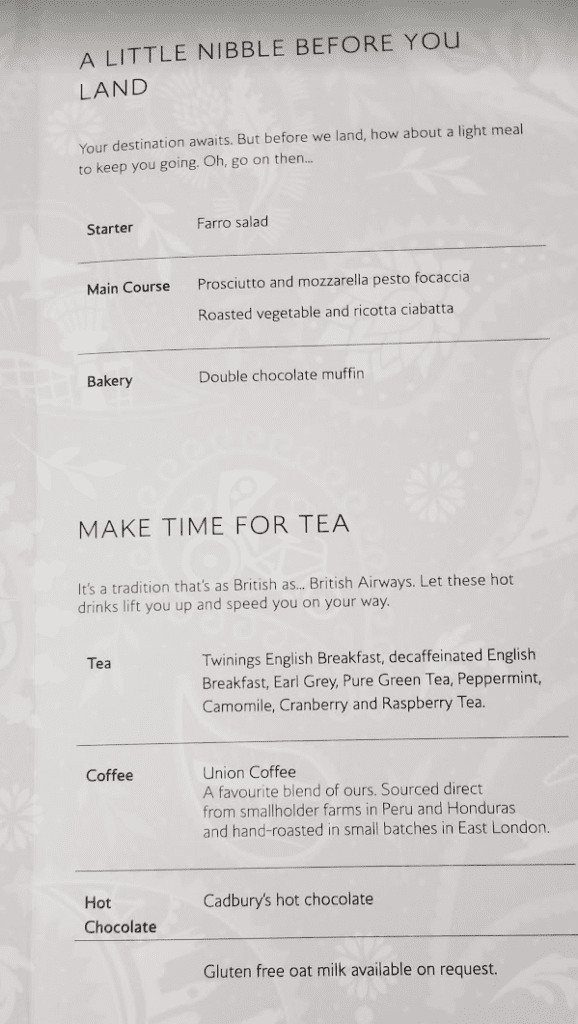 A LITTLE NIBBLE BEFORE YOU LAND

Your destination awaits. But before we land, how about a light meal to keep you going. Oh, go on then...

Starter
Farro salad

Main Course
Prosciutto and mozzarella pesto focaccia
Roasted vegetable and ricotta ciabatta

Bakery
Double chocolate muffin

MAKE TIME FOR TEA

It's a tradition that's as British as... British Airways. Let these hot drinks lift you up and speed you on your way.

Tea
Twinings English Breakfast, decaffeinated English Breakfast, Earl Grey, Pure Green Tea, Peppermint, Camomile, Cranberry and Raspberry Tea.

Coffee
Union Coffee
A favourite blend of ours. Sourced direct from smallholder farms in Peru and Honduras and hand-roasted in small batches in East London.

Hot Chocolate
Cadbury's hot chocolate

Gluten free oat milk available on request.